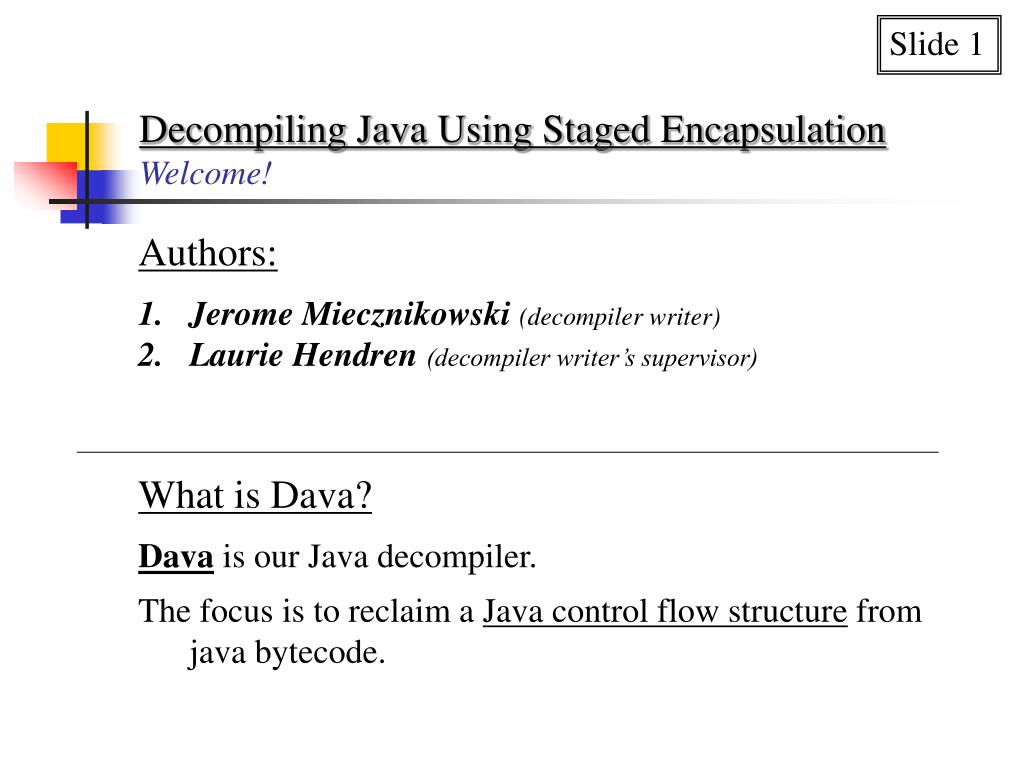 Slide 1

Decompiling Java Using Staged Encapsulation
Welcome!

Authors:

1. Jerome Miecznikowski (decompiler writer)
2. Laurie Hendren (decompiler writer's supervisor)

What is Dava?

Dava is our Java decompiler.

The focus is to reclaim a Java control flow structure from java bytecode.